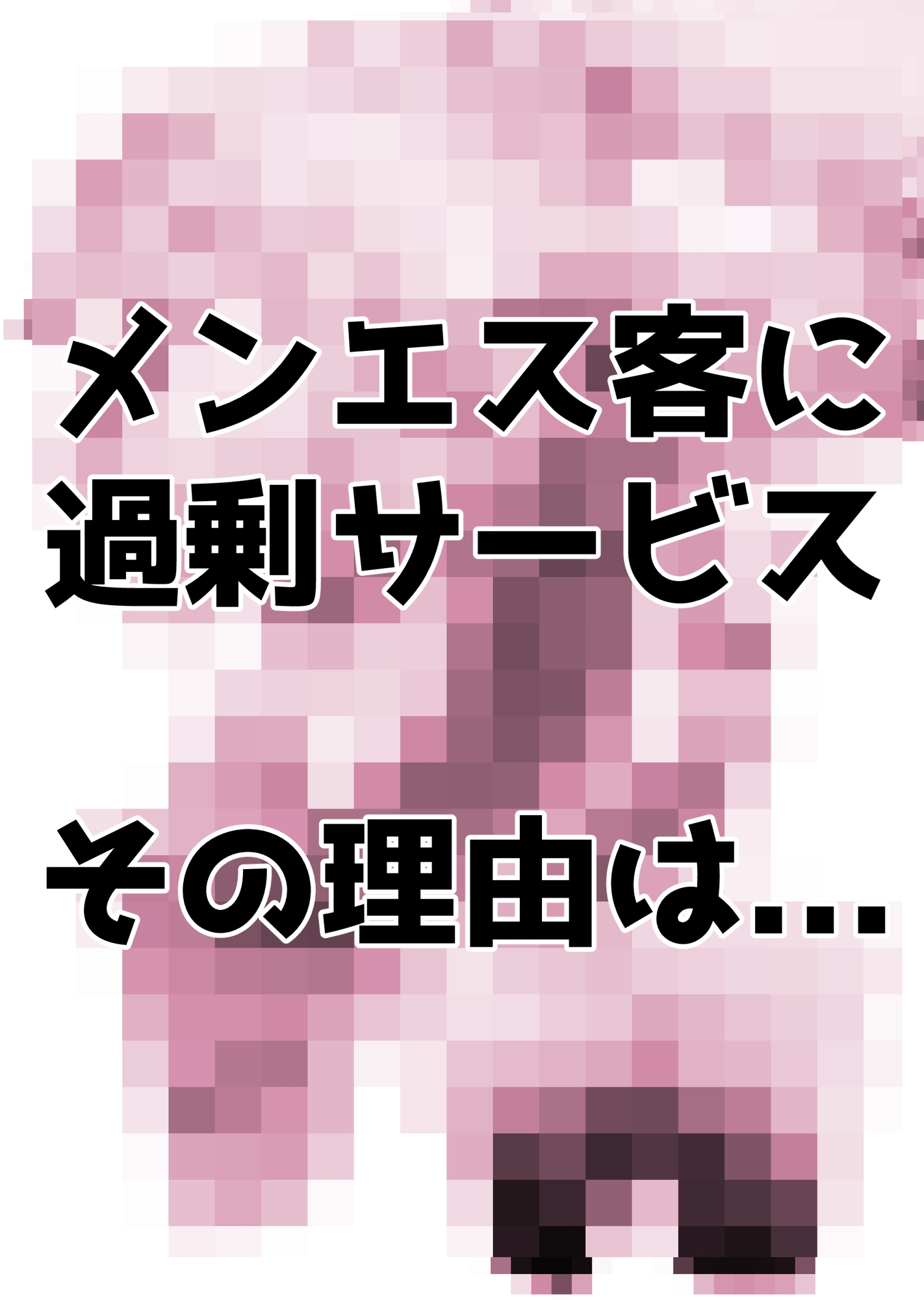 メンエス客に
過剰サービス

その理由は…